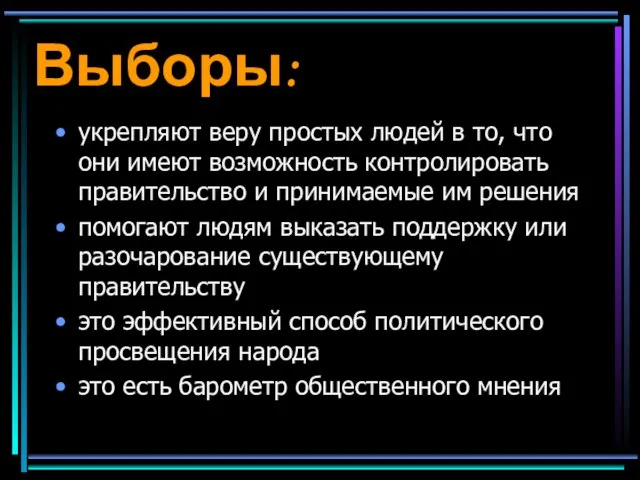 Выборы:

• укрепляют веру простых людей в то, что они имеют возможность контролировать правительство и принимаемые им решения
• помогают людям выказать поддержку или разочарование существующему правительству
• это эффективный способ политического просвещения народа
• это есть барометр общественного мнения